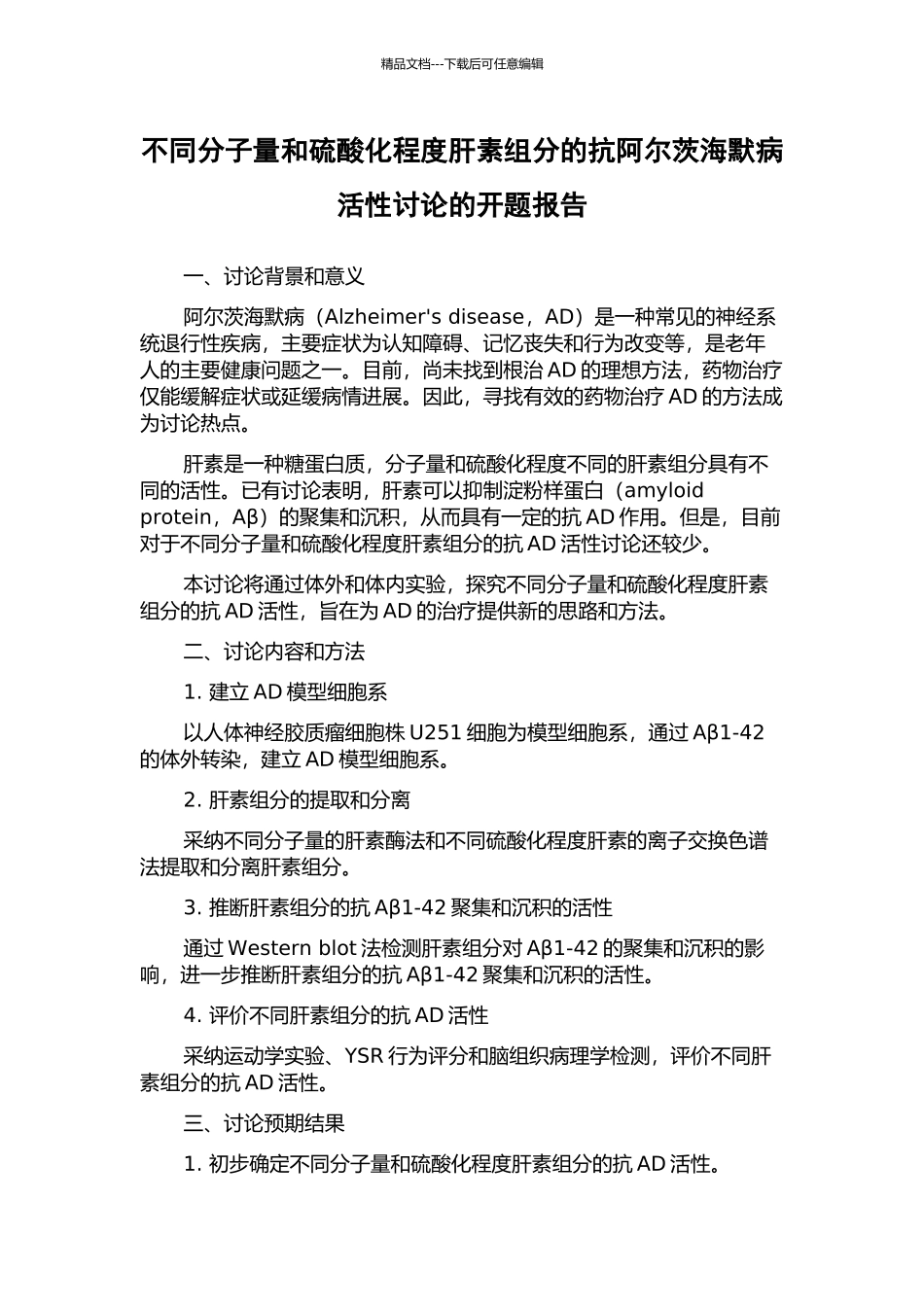 精品文档---下载后可任意编辑

不同分子量和硫酸化程度肝素组分的抗阿尔茨海默病活性讨论的开题报告

一、讨论背景和意义

阿尔茨海默病（Alzheimer's disease，AD）是一种常见的神经系统退行性疾病，主要症状为认知障碍、记忆丧失和行为改变等，是老年人的主要健康问题之一。目前，尚未找到根治 AD 的理想方法，药物治疗仅能缓解症状或延缓病情进展。因此，寻找有效的药物治疗 AD 的方法成为讨论热点。

肝素是一种糖蛋白质，分子量和硫酸化程度不同的肝素组分具有不同的活性。已有讨论表明，肝素可以抑制淀粉样蛋白（amyloid protein，Aβ）的聚集和沉积，从而具有一定的抗 AD 作用。但是，目前对于不同分子量和硫酸化程度肝素组分的抗 AD 活性讨论还较少。

本讨论将通过体外和体内实验，探究不同分子量和硫酸化程度肝素组分的抗 AD 活性，旨在为 AD 的治疗提供新的思路和方法。

二、讨论内容和方法

1. 建立 AD 模型细胞系

以人体神经胶质瘤细胞株 U251 细胞为模型细胞系，通过 Aβ1-42 的体外转染，建立 AD 模型细胞系。

2. 肝素组分的提取和分离

采纳不同分子量的肝素酶法和不同硫酸化程度肝素的离子交换色谱法提取和分离肝素组分。

3. 推断肝素组分的抗 Aβ1-42 聚集和沉积的活性

通过 Western blot 法检测肝素组分对 Aβ1-42 的聚集和沉积的影响，进一步推断肝素组分的抗 Aβ1-42 聚集和沉积的活性。

4. 评价不同肝素组分的抗 AD 活性

采纳运动学实验、YSR 行为评分和脑组织病理学检测，评价不同肝素组分的抗 AD 活性。

三、讨论预期结果

1. 初步确定不同分子量和硫酸化程度肝素组分的抗 AD 活性。